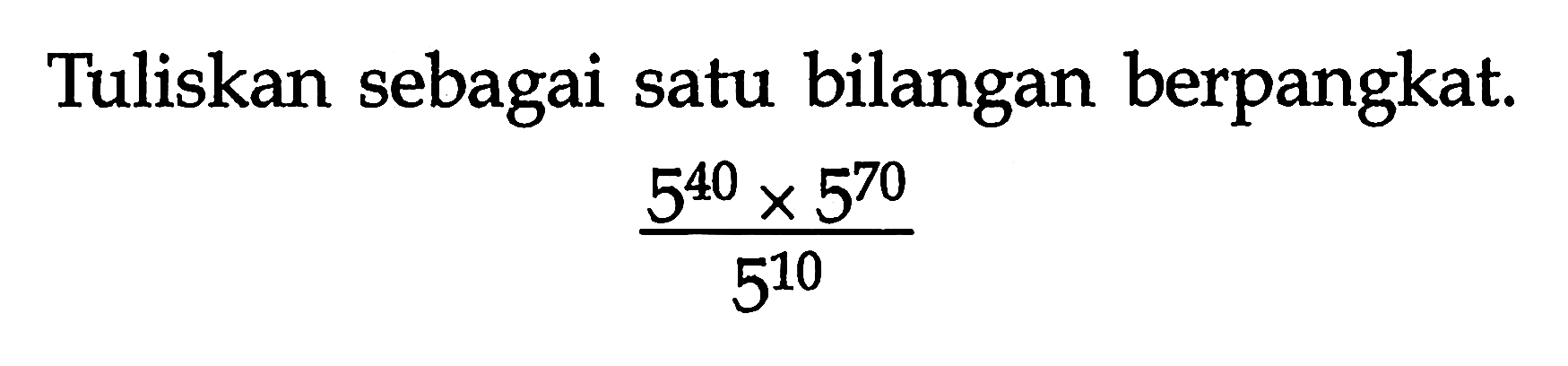 Tuliskan sebagai satu bilangan berpangkat.

$\frac{5^{40} \times 5^{70}}{5^{10}}$